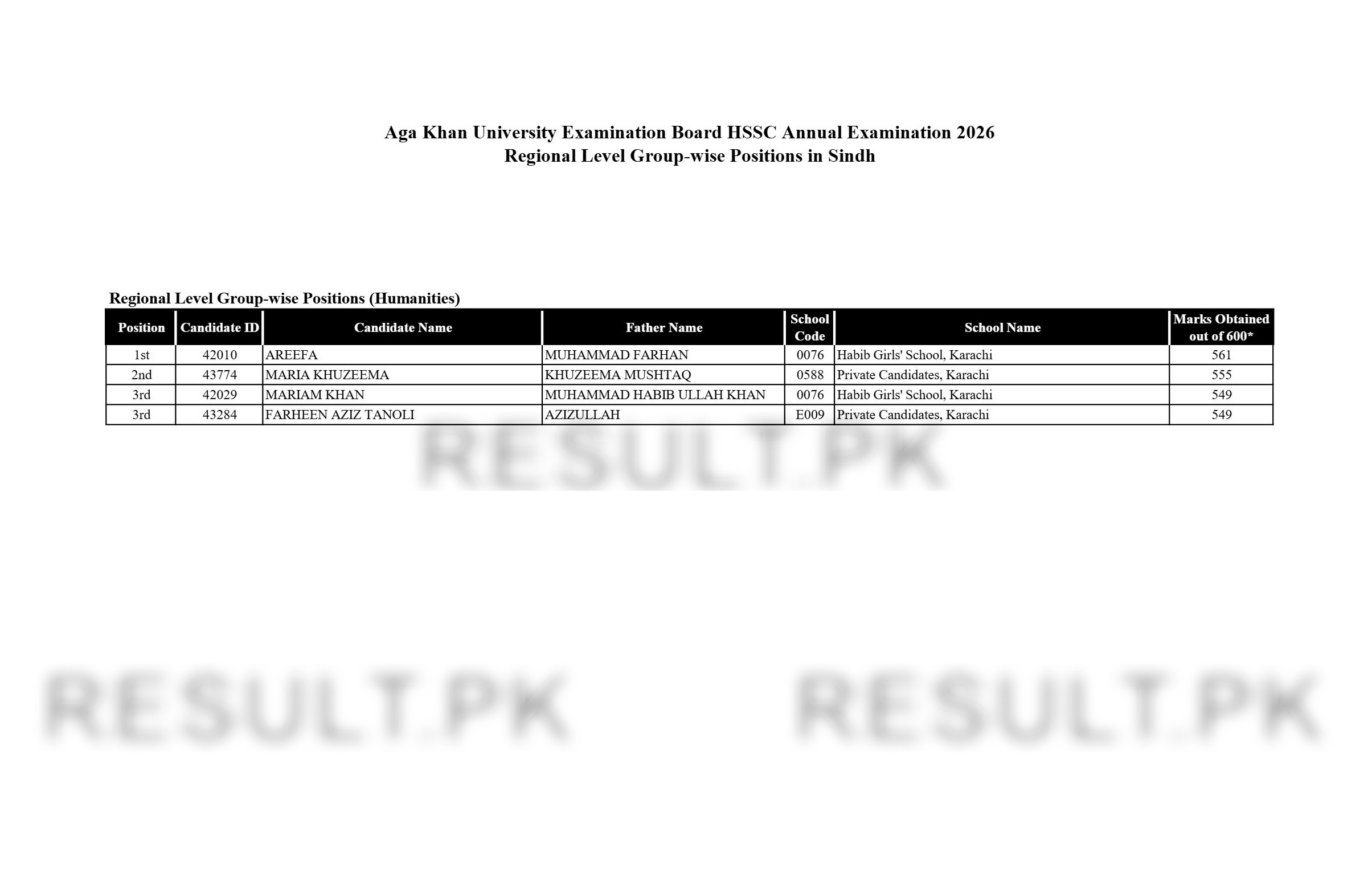 Aga Khan University Examination Board HSSC Annual Examination 2026
Regional Level Group-wise Positions in Sindh

Regional Level Group-wise Positions (Humanities)

| Position | Candidate ID | Candidate Name | Father Name | School Code | School Name | Marks Obtained out of 600* |
|---|---|---|---|---|---|---|
| 1st | 42010 | AREEFA | MUHAMMAD FARHAN | 0076 | Habib Girls' School, Karachi | 561 |
| 2nd | 43774 | MARIA KHUZEEMA | KHUZEEMA MUSHTAQ | 0588 | Private Candidates, Karachi | 555 |
| 3rd | 42029 | MARIAM KHAN | MUHAMMAD HABIB ULLAH KHAN | 0076 | Habib Girls' School, Karachi | 549 |
| 3rd | 43284 | FARHEEN AZIZ TANOLI | AZIZULLAH | E009 | Private Candidates, Karachi | 549 |

RESULT.PK

RESULT.PK

RESULT.PK